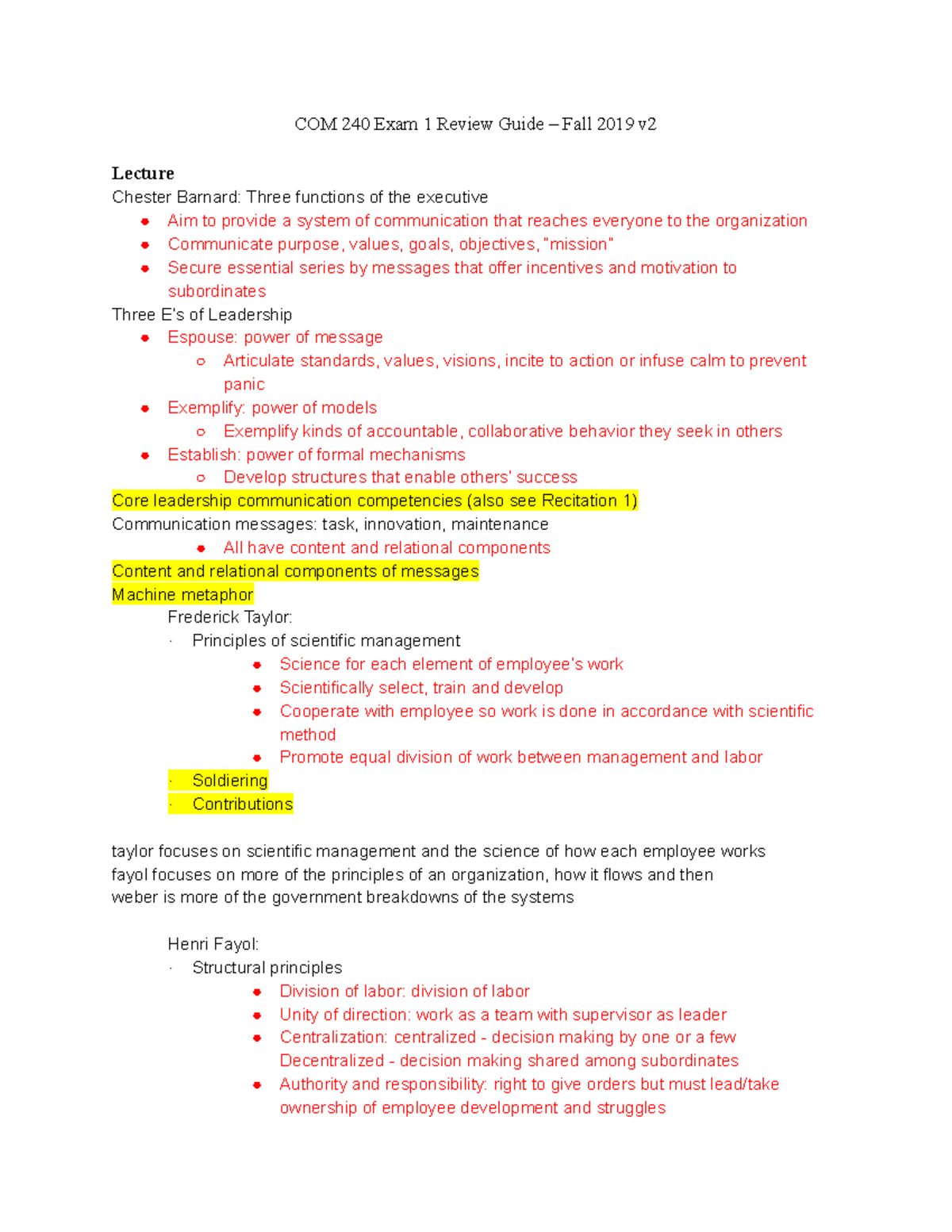 COM 240 Exam 1 Review Guide – Fall 2019 v2

Lecture
Chester Barnard: Three functions of the executive
• Aim to provide a system of communication that reaches everyone to the organization
• Communicate purpose, values, goals, objectives, "mission"
• Secure essential series by messages that offer incentives and motivation to subordinates
Three E's of Leadership
• Espouse: power of message
o Articulate standards, values, visions, incite to action or infuse calm to prevent panic
• Exemplify: power of models
o Exemplify kinds of accountable, collaborative behavior they seek in others
• Establish: power of formal mechanisms
o Develop structures that enable others' success
Core leadership communication competencies (also see Recitation 1)
Communication messages: task, innovation, maintenance
• All have content and relational components
Content and relational components of messages
Machine metaphor
Frederick Taylor:
· Principles of scientific management
• Science for each element of employee's work
• Scientifically select, train and develop
• Cooperate with employee so work is done in accordance with scientific method
• Promote equal division of work between management and labor
· Soldiering
· Contributions

taylor focuses on scientific management and the science of how each employee works
fayol focuses on more of the principles of an organization, how it flows and then
weber is more of the government breakdowns of the systems

Henri Fayol:
· Structural principles
• Division of labor: division of labor
• Unity of direction: work as a team with supervisor as leader
• Centralization: centralized - decision making by one or a few
Decentralized - decision making shared among subordinates
• Authority and responsibility: right to give orders but must lead/take ownership of employee development and struggles